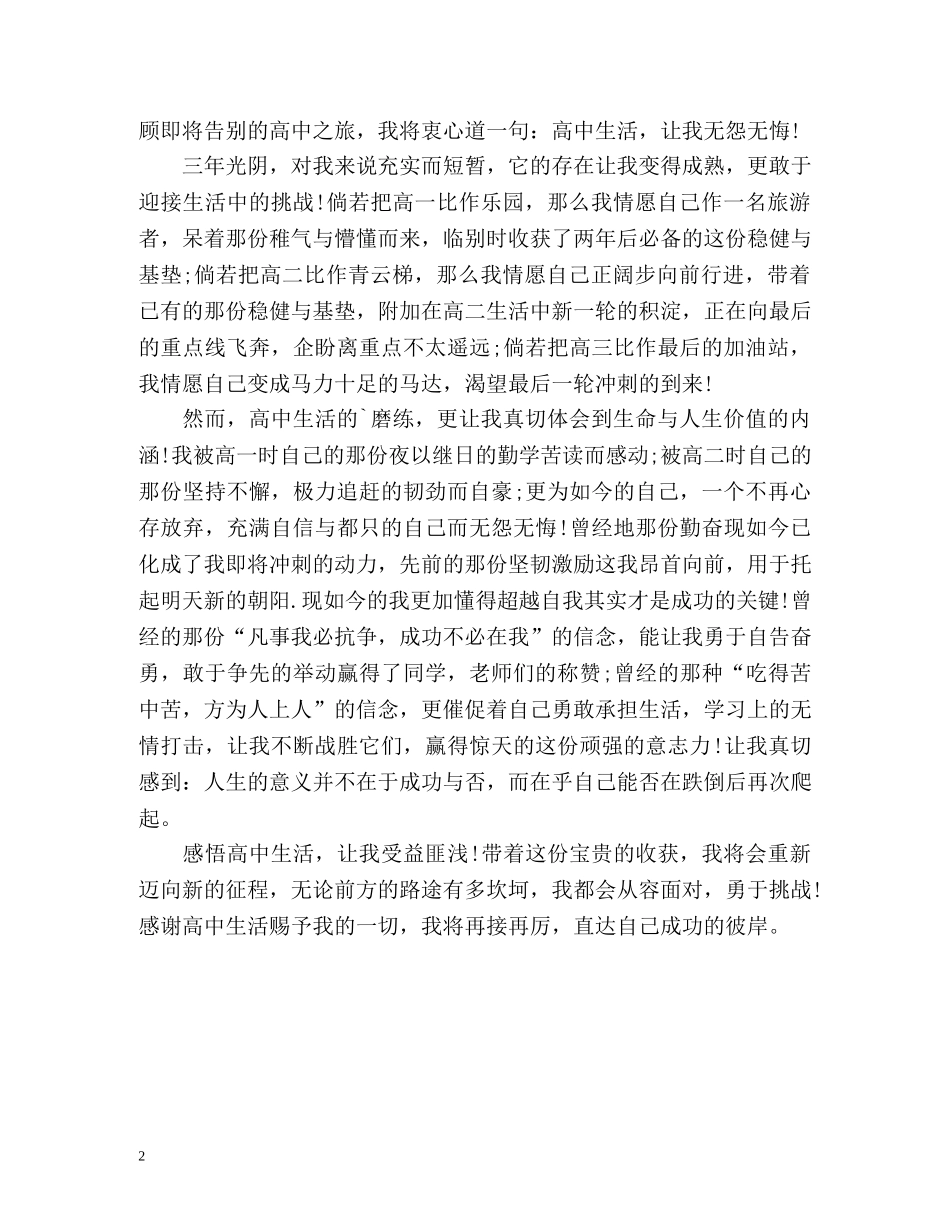 顾即将告别的高中之旅，我将衷心道一句：高中生活，让我无怨无悔！

三年光阴，对我来说充实而短暂，它的存在让我变得成熟，更敢于迎接生活中的挑战！倘若把高一比作乐园，那么我情愿自己作一名旅游者，呆着那份稚气与懵懂而来，临别时收获了两年后必备的这份稳健与基垫；倘若把高二比作青云梯，那么我情愿自己正阔步向前行进，带着已有的那份稳健与基垫，附加在高二生活中新一轮的积淀，正在向最后的重点线飞奔，企盼离重点不太遥远；倘若把高三比作最后的加油站，我情愿自己变成马力十足的马达，渴望最后一轮冲刺的到来！

然而，高中生活的`磨练，更让我真切体会到生命与人生价值的内涵！我被高一时自己的那份夜以继日的勤学苦读而感动；被高二时自己的那份坚持不懈，极力追赶的韧劲而自豪；更为如今的自己，一个不再心存放弃，充满自信与都只的自己而无怨无悔！曾经地那份勤奋现如今已化成了我即将冲刺的动力，先前的那份坚韧激励这我昂首向前，用于托起明天新的朝阳.现如今的我更加懂得超越自我其实才是成功的关键！曾经的那份“凡事我必抗争，成功不必在我”的信念，能让我勇于自告奋勇，敢于争先的举动赢得了同学，老师们的称赞；曾经的那种“吃得苦中苦，方为人上人”的信念，更催促着自己勇敢承担生活，学习上的无情打击，让我不断战胜它们，赢得惊天的这份顽强的意志力！让我真切感到：人生的意义并不在于成功与否，而在乎自己能否在跌倒后再次爬起。

感悟高中生活，让我受益匪浅！带着这份宝贵的收获，我将会重新迈向新的征程，无论前方的路途有多坎坷，我都会从容面对，勇于挑战！感谢高中生活赐予我的一切，我将再接再厉，直达自己成功的彼岸。

2